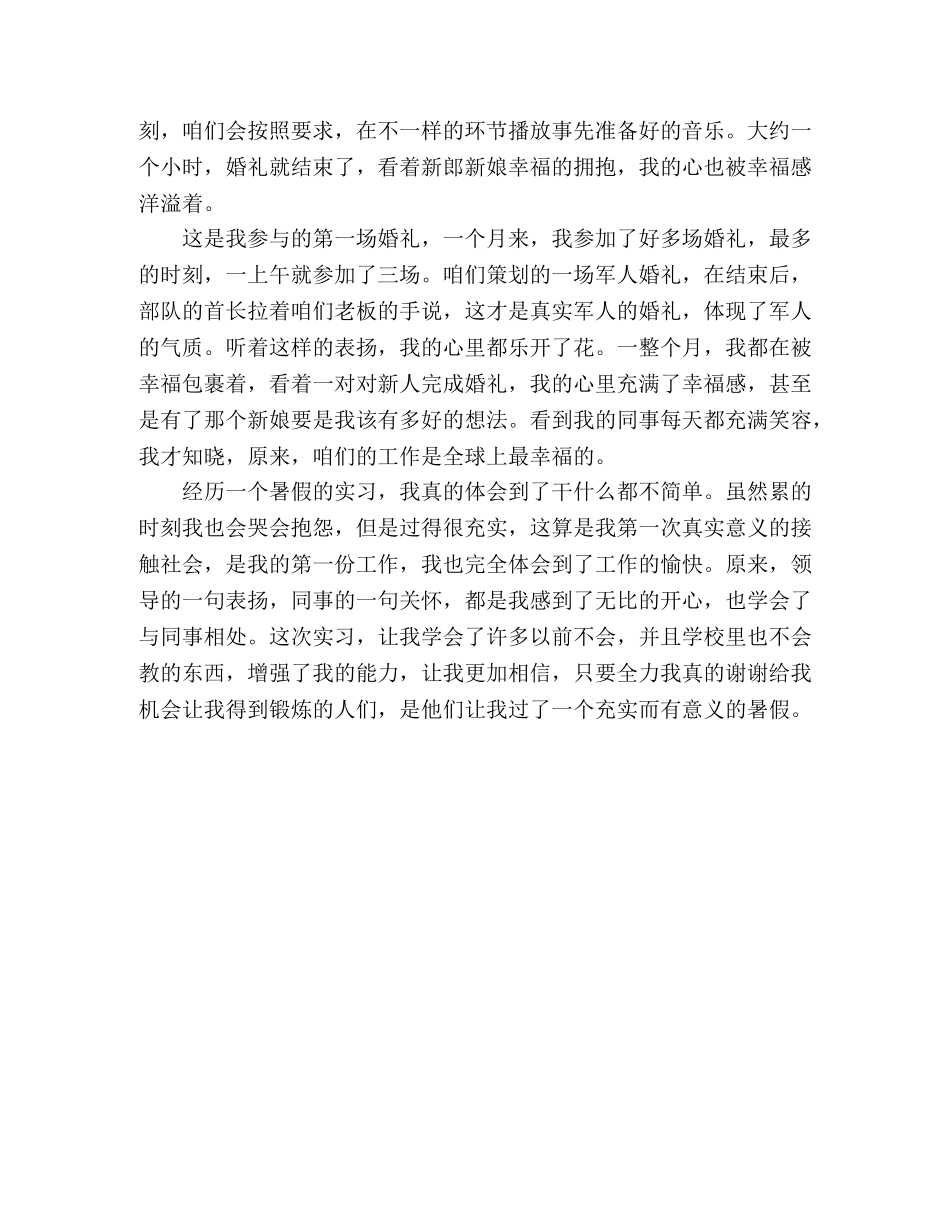 刻，咱们会按照要求，在不一样的环节播放事先准备好的音乐。大约一个小时，婚礼就结束了，看着新郎新娘幸福的拥抱，我的心也被幸福感洋溢着。

这是我参与的第一场婚礼，一个月来，我参加了好多场婚礼，最多的时刻，一上午就参加了三场。咱们策划的一场军人婚礼，在结束后，部队的首长拉着咱们老板的手说，这才是真实军人的婚礼，体现了军人的气质。听着这样的表扬，我的心里都乐开了花。一整个月，我都在被幸福包裹着，看着一对对新人完成婚礼，我的心里充满了幸福感，甚至是有了那个新娘要是我该有多好的想法。看到我的同事每天都充满笑容，我才知晓，原来，咱们的工作是全球上最幸福的。

经历一个暑假的实习，我真的体会到了干什么都不简单。虽然累的时刻我也会哭会抱怨，但是过得很充实，这算是我第一次真实意义的接触社会，是我的第一份工作，我也完全体会到了工作的愉快。原来，领导的一句表扬，同事的一句关怀，都是我感到了无比的开心，也学会了与同事相处。这次实习，让我学会了许多以前不会，并且学校里也不会教的东西，增强了我的能力，让我更加相信，只要全力我真的谢谢给我机会让我得到锻炼的人们，是他们让我过了一个充实而有意义的暑假。